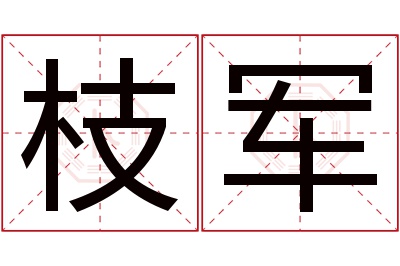 枝军